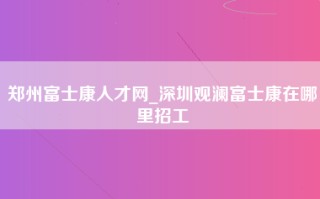 郑州富士康人才网_深圳观澜富士康在哪里招工